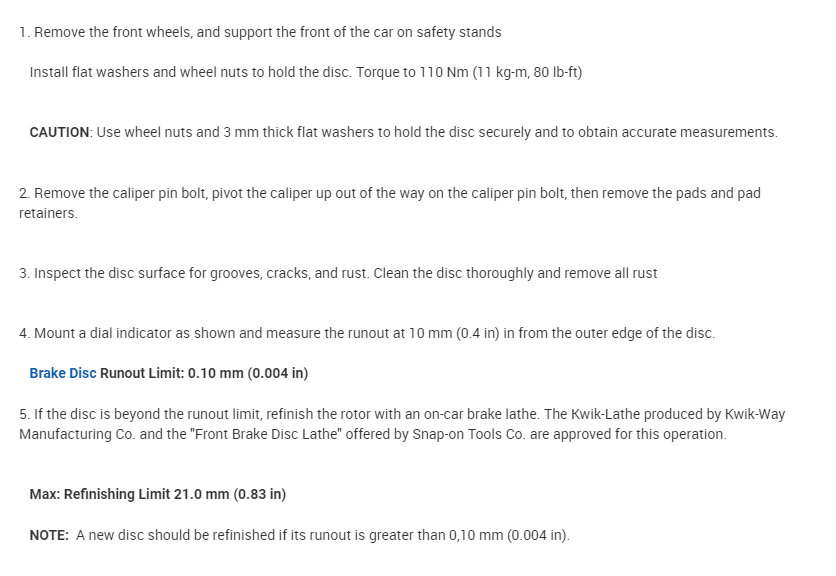 1. Remove the front wheels, and support the front of the car on safety stands

Install flat washers and wheel nuts to hold the disc. Torque to 110 Nm (11 kg-m, 80 lb-ft)

CAUTION: Use wheel nuts and 3 mm thick flat washers to hold the disc securely and to obtain accurate measurements.

2. Remove the caliper pin bolt, pivot the caliper up out of the way on the caliper pin bolt, then remove the pads and pad retainers.

3. Inspect the disc surface for grooves, cracks, and rust. Clean the disc thoroughly and remove all rust

4. Mount a dial indicator as shown and measure the runout at 10 mm (0.4 in) in from the outer edge of the disc.

Brake Disc Runout Limit: 0.10 mm (0.004 in)

5. If the disc is beyond the runout limit, refinish the rotor with an on-car brake lathe. The Kwik-Lathe produced by Kwik-Way Manufacturing Co. and the "Front Brake Disc Lathe" offered by Snap-on Tools Co. are approved for this operation.

Max: Refinishing Limit 21.0 mm (0.83 in)

NOTE: A new disc should be refinished if its runout is greater than 0,10 mm (0.004 in).